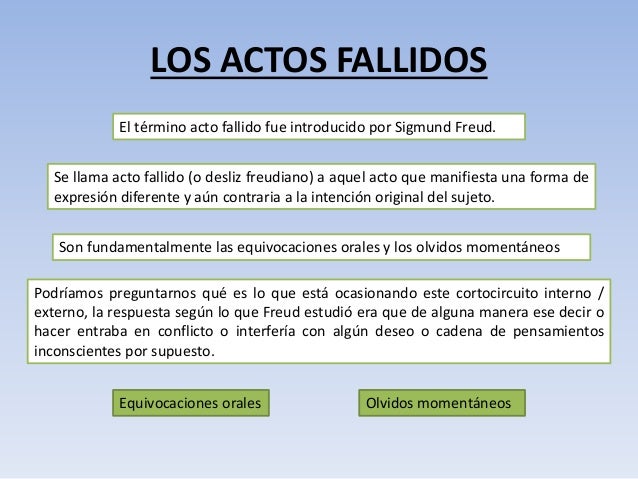 LOS ACTOS FALLIDOS

El término acto fallido fue introducido por Sigmund Freud.

Se llama acto fallido (o desliz freudiano) a aquel acto que manifiesta una forma de expresión diferente y aún contraria a la intención original del sujeto.

Son fundamentalmente las equivocaciones orales y los olvidos momentáneos

Podríamos preguntarnos qué es lo que está ocasionando este cortocircuito interno / externo, la respuesta según lo que Freud estudió era que de alguna manera ese decir o hacer entraba en conflicto o interfería con algún deseo o cadena de pensamientos inconscientes por supuesto.

Equivocaciones orales

Olvidos momentáneos